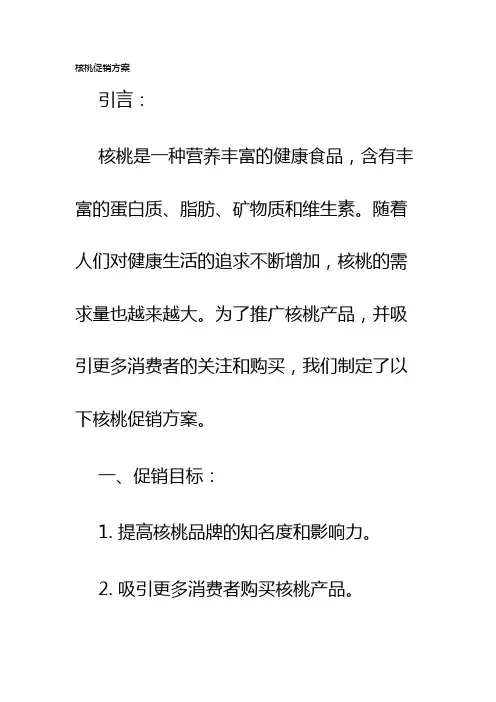 核桃促销方案

引言：

核桃是一种营养丰富的健康食品，含有丰富的蛋白质、脂肪、矿物质和维生素。随着人们对健康生活的追求不断增加，核桃的需求量也越来越大。为了推广核桃产品，并吸引更多消费者的关注和购买，我们制定了以下核桃促销方案。

一、促销目标：

1. 提高核桃品牌的知名度和影响力。

2. 吸引更多消费者购买核桃产品。